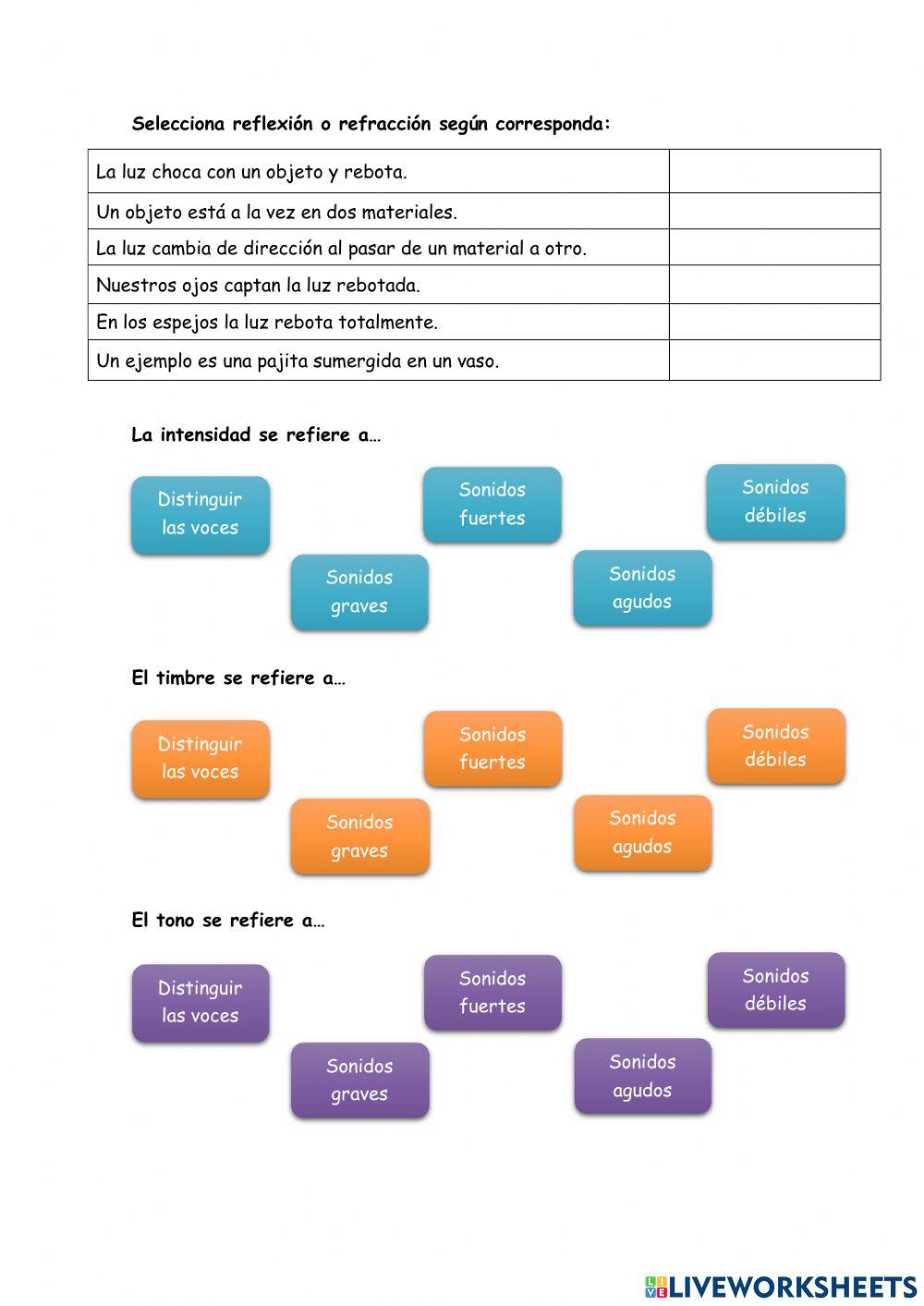 Selecciona reflexión o refracción según corresponda:

| La luz choca con un objeto y rebota. | |
|---|---|
| Un objeto está a la vez en dos materiales. | |
| La luz cambia de dirección al pasar de un material a otro. | |
| Nuestros ojos captan la luz rebotada. | |
| En los espejos la luz rebota totalmente. | |
| Un ejemplo es una pajita sumergida en un vaso. | |

La intensidad se refiere a…

Distinguir las voces

Sonidos fuertes

Sonidos débiles

Sonidos graves

Sonidos agudos

El timbre se refiere a…

Distinguir las voces

Sonidos fuertes

Sonidos débiles

Sonidos graves

Sonidos agudos

El tono se refiere a…

Distinguir las voces

Sonidos fuertes

Sonidos débiles

Sonidos graves

Sonidos agudos

LIVEWORKSHEETS